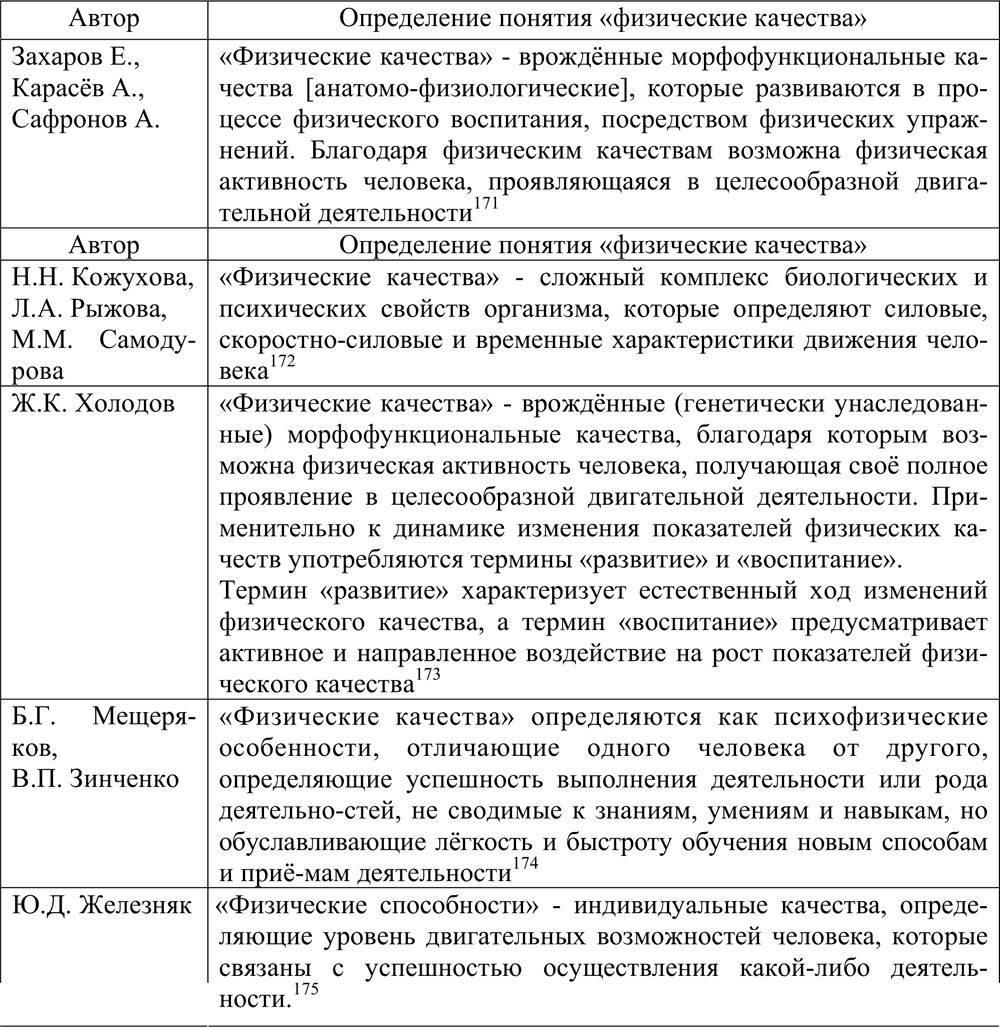 | Автор | Определение понятия «физические качества» |
|---|---|
| Захаров Е., Карасёв А., Сафронов А. | «Физические качества» - врождённые морфофункциональные качества [анатомо-физиологические], которые развиваются в процессе физического воспитания, посредством физических упражнений. Благодаря физическим качествам возможна физическая активность человека, проявляющаяся в целесообразной двигательной деятельности$^{171}$ |
| Автор | Определение понятия «физические качества» |
| Н.Н. Кожухова, Л.А. Рыжова, М.М. Самодурова | «Физические качества» - сложный комплекс биологических и психических свойств организма, которые определяют силовые, скоростно-силовые и временные характеристики движения человека$^{172}$ |
| Ж.К. Холодов | «Физические качества» - врождённые (генетически унаследованные) морфофункциональные качества, благодаря которым возможна физическая активность человека, получающая своё полное проявление в целесообразной двигательной деятельности. Применительно к динамике изменения показателей физических качеств употребляются термины «развитие» и «воспитание». Термин «развитие» характеризует естественный ход изменений физического качества, а термин «воспитание» предусматривает активное и направленное воздействие на рост показателей физического качества$^{173}$ |
| Б.Г. Мещеряков, В.П. Зинченко | «Физические качества» определяются как психофизические особенности, отличающие одного человека от другого, определяющие успешность выполнения деятельности или рода деятельно-стей, не сводимые к знаниям, умениям и навыкам, но обуславливающие лёгкость и быстроту обучения новым способам и приё-мам деятельности$^{174}$ |
| Ю.Д. Железняк | «Физические способности» - индивидуальные качества, определяющие уровень двигательных возможностей человека, которые связаны с успешностью осуществления какой-либо деятельности.$^{175}$ |